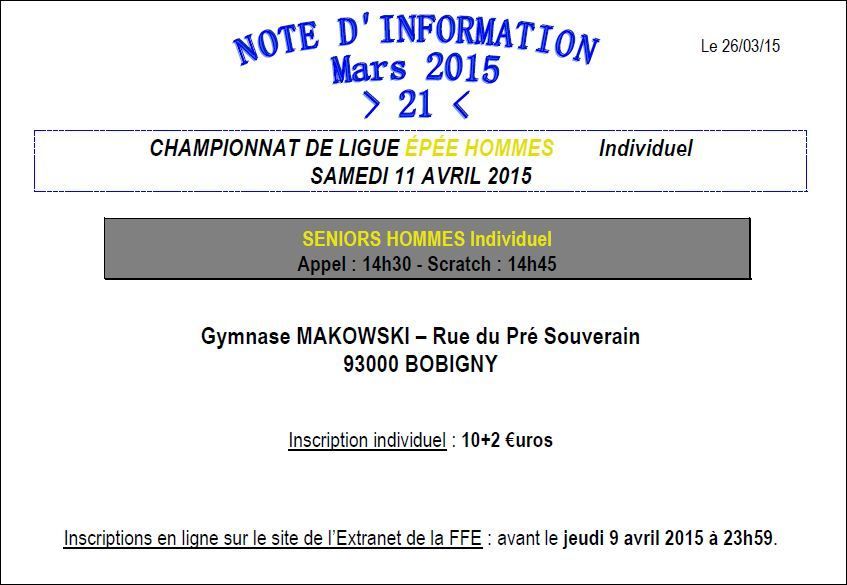 NOTE D'INFORMATION
Mars 2015
> 21 <

Le 26/03/15

CHAMPIONNAT DE LIGUE ÉPÉE HOMMES Individuel
SAMEDI 11 AVRIL 2015

SENIORS HOMMES Individuel
Appel : 14h30 - Scratch : 14h45

Gymnase MAKOWSKI – Rue du Pré Souverain
93000 BOBIGNY

Inscription individuel : 10+2 €uros

Inscriptions en ligne sur le site de l'Extranet de la FFE : avant le jeudi 9 avril 2015 à 23h59.